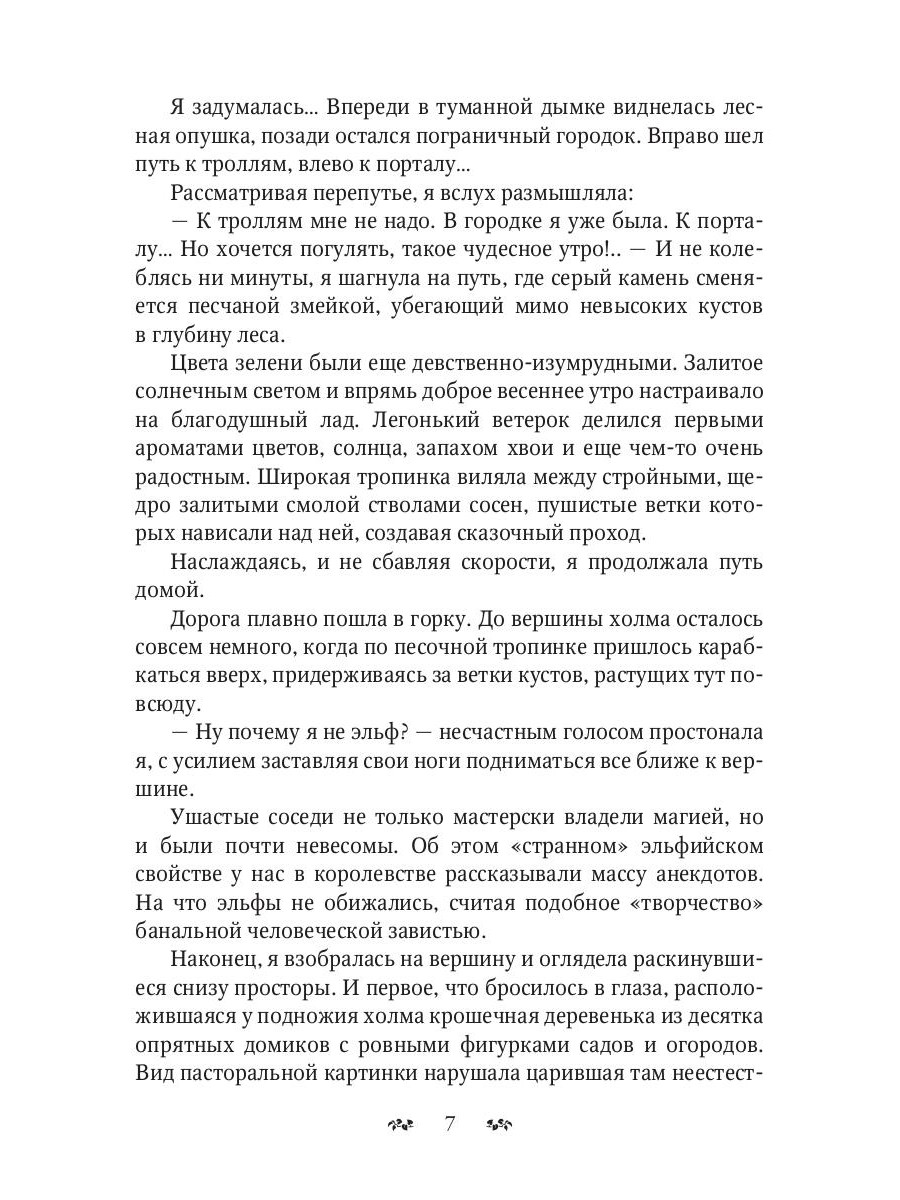 Я задумалась... Впереди в туманной дымке виднелась лесная опушка, позади остался пограничный городок. Вправо шел путь к троллям, влево к порталу...

Рассматривая перепутье, я вслух размышляла:

— К троллям мне не надо. В городке я уже была. К порталу... Но хочется погулять, такое чудесное утро!.. — И не колеблясь ни минуты, я шагнула на путь, где серый камень сменяется песчаной змейкой, убегающий мимо невысоких кустов в глубину леса.

Цвета зелени были еще девственно-изумрудными. Залитое солнечным светом и впрямь доброе весеннее утро настраивало на благодушный лад. Легонький ветерок делился первыми ароматами цветов, солнца, запахом хвои и еще чем-то очень радостным. Широкая тропинка виляла между стройными, щедро залитыми смолой стволами сосен, пушистые ветки которых нависали над ней, создавая сказочный проход.

Наслаждаясь, и не сбавляя скорости, я продолжала путь домой.

Дорога плавно пошла в горку. До вершины холма осталось совсем немного, когда по песочной тропинке пришлось карабкаться вверх, придерживаясь за ветки кустов, растущих тут повсюду.

— Ну почему я не эльф? — несчастным голосом простонала я, с усилием заставляя свои ноги подниматься все ближе к вершине.

Ушастые соседи не только мастерски владели магией, но и были почти невесомы. Об этом «странном» эльфийском свойстве у нас в королевстве рассказывали массу анекдотов. На что эльфы не обижались, считая подобное «творчество» банальной человеческой завистью.

Наконец, я взобралась на вершину и оглядела раскинувшиеся снизу просторы. И первое, что бросилось в глаза, расположившаяся у подножия холма крошечная деревенька из десятка опрятных домиков с ровными фигурками садов и огородов. Вид пасторальной картинки нарушала царившая там неестест-

7